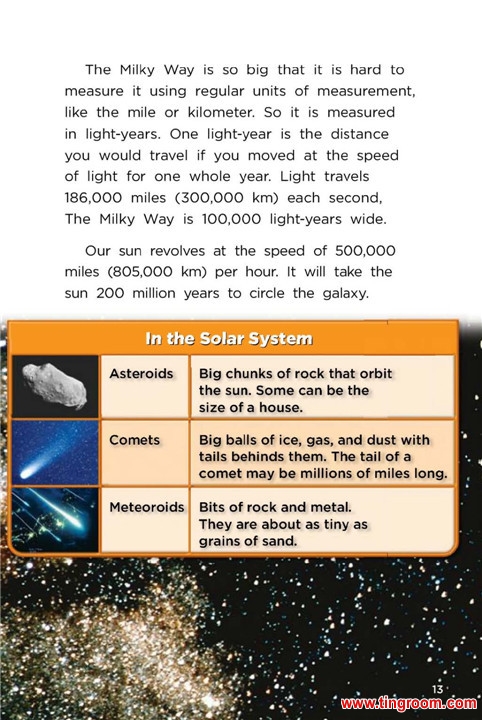 The Milky Way is so big that it is hard to measure it using regular units of measurement, like the mile or kilometer. So it is measured in light-years. One light-year is the distance you would travel if you moved at the speed of light for one whole year. Light travels 186,000 miles (300,000 km) each second, The Milky Way is 100,000 light-years wide.

Our sun revolves at the speed of 500,000 miles (805,000 km) per hour. It will take the sun 200 million years to circle the galaxy.

In the Solar System

| | | |
|---|---|---|
| | Asteroids | Big chunks of rock that orbit the sun. Some can be the size of a house. |
| | Comets | Big balls of ice, gas, and dust with tails behinds them. The tail of a comet may be millions of miles long. |
| | Meteoroids | Bits of rock and metal. They are about as tiny as grains of sand. |

13

www.tingroom.com